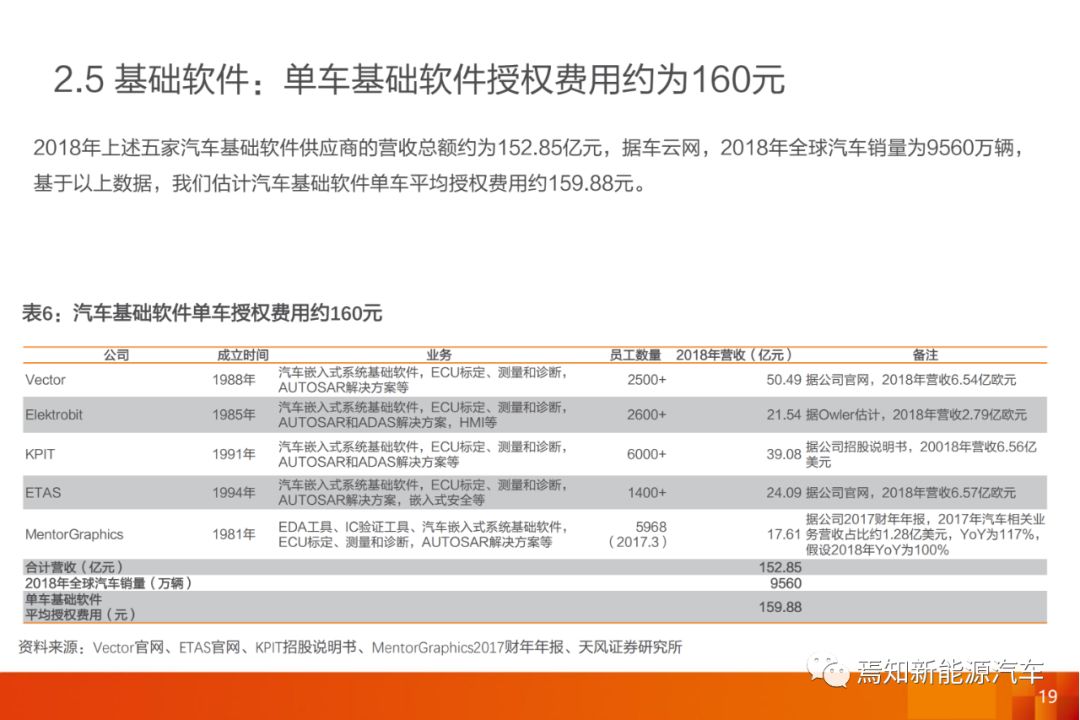 2.5 基础软件：单车基础软件授权费用约为160元

2018年上述五家汽车基础软件供应商的营收总额约为152.85亿元，据车云网，2018年全球汽车销量为9560万辆，基于以上数据，我们估计汽车基础软件单车平均授权费用约159.88元。

表6：汽车基础软件单车授权费用约160元

| 公司 | 成立时间 | 业务 | 员工数量 | 2018年营收（亿元） | 备注 |
|---|---|---|---|---|---|
| Vector | 1988年 | 汽车嵌入式系统基础软件，ECU标定、测量和诊断，AUTOSAR解决方案等 | 2500+ | 50.49 | 据公司官网，2018年营收6.54亿欧元 |
| Elektrobit | 1985年 | 汽车嵌入式系统基础软件，ECU标定、测量和诊断，AUTOSAR和ADAS解决方案，HMI等 | 2600+ | 21.54 | 据Owler估计，2018年营收2.79亿欧元 |
| KPIT | 1991年 | 汽车嵌入式系统基础软件，ECU标定、测量和诊断，AUTOSAR和ADAS解决方案等 | 6000+ | 39.08 | 据公司招股说明书，20018年营收6.56亿美元 |
| ETAS | 1994年 | 汽车嵌入式系统基础软件，ECU标定、测量和诊断，AUTOSAR解决方案，嵌入式安全等 | 1400+ | 24.09 | 据公司官网，2018年营收6.57亿欧元 |
| MentorGraphics | 1981年 | EDA工具、IC验证工具、汽车嵌入式系统基础软件，ECU标定、测量和诊断，AUTOSAR解决方案等 | 5968（2017.3） | 17.61 | 据公司2017财年年报，2017年汽车相关业务营收占比约1.28亿美元，YoY为117%，假设2018年YoY为100% |
| 合计营收（亿元） | | | | 152.85 | |
| 2018年全球汽车销量（万辆） | | | | 9560 | |
| 单车基础软件平均授权费用（元） | | | | 159.88 | |

资料来源：Vector官网、ETAS官网、KPIT招股说明书、MentorGraphics2017财年年报、天风证券研究所

焉知新能源汽车

19